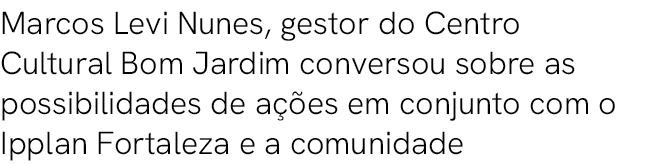 Marcos Levi Nunes, gestor do Centro Cultural Bom Jardim conversou sobre as possibilidades de ações em conjunto com o Ipplan Fortaleza e a comunidade